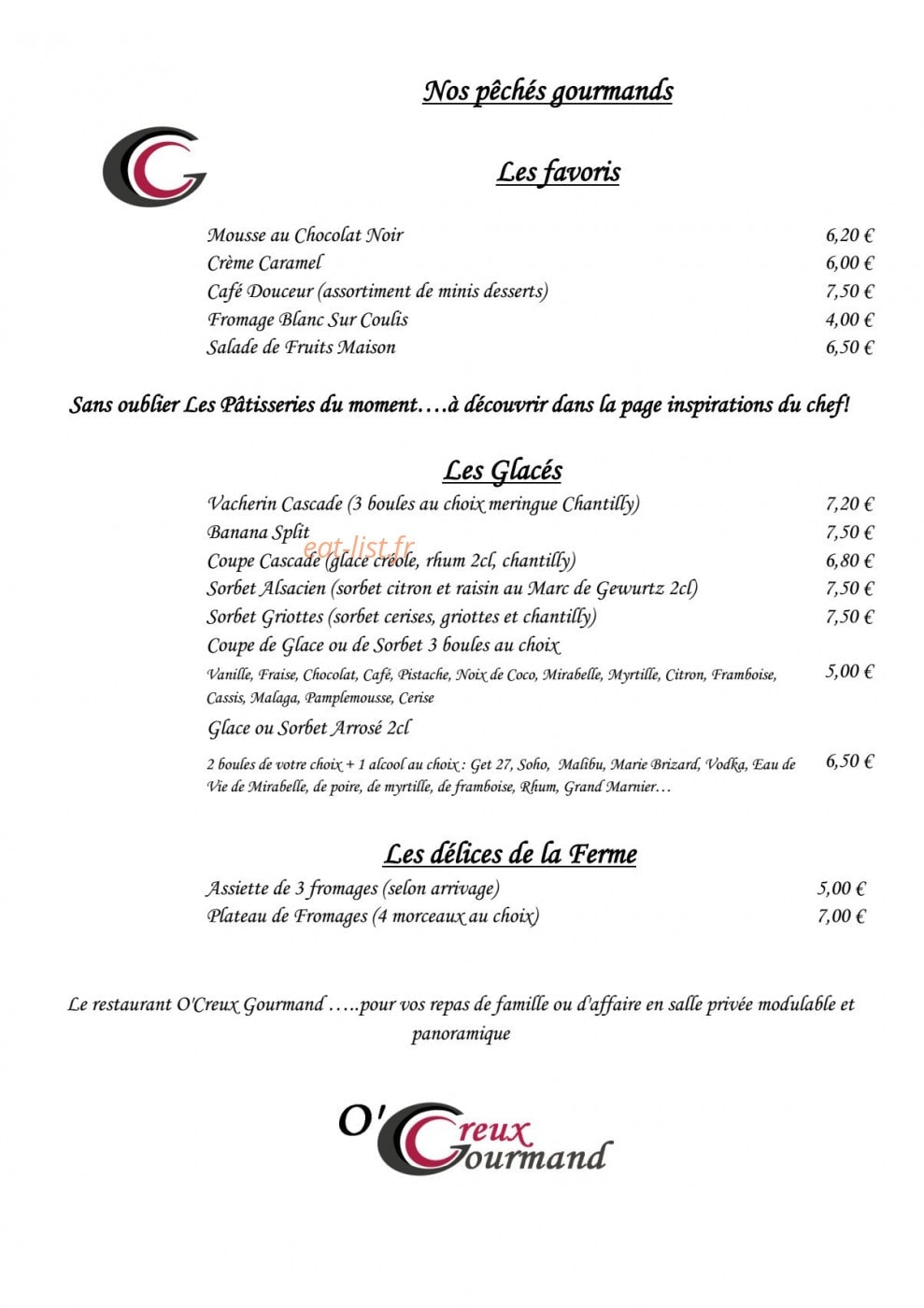 Nos pêchés gourmands

Les favoris

Mousse au Chocolat Noir 6,20 €
Crème Caramel 6,00 €
Café Douceur (assortiment de minis desserts) 7,50 €
Fromage Blanc Sur Coulis 4,00 €
Salade de Fruits Maison 6,50 €

Sans oublier Les Pâtisseries du moment….à découvrir dans la page inspirations du chef!

Les Glacés

Vacherin Cascade (3 boules au choix meringue Chantilly) 7,20 €
Banana Split 7,50 €
Coupe Cascade (glace créole, rhum 2cl, chantilly) 6,80 €
Sorbet Alsacien (sorbet citron et raisin au Marc de Gewurtz 2cl) 7,50 €
Sorbet Griottes (sorbet cerises, griottes et chantilly) 7,50 €
Coupe de Glace ou de Sorbet 3 boules au choix
Vanille, Fraise, Chocolat, Café, Pistache, Noix de Coco, Mirabelle, Myrtille, Citron, Framboise, Cassis, Malaga, Pamplemousse, Cerise 5,00 €
Glace ou Sorbet Arrosé 2cl
2 boules de votre choix + 1 alcool au choix : Get 27, Soho, Malibu, Marie Brizard, Vodka, Eau de Vie de Mirabelle, de poire, de myrtille, de framboise, Rhum, Grand Marnier… 6,50 €

Les délices de la Ferme

Assiette de 3 fromages (selon arrivage) 5,00 €
Plateau de Fromages (4 morceaux au choix) 7,00 €

Le restaurant O'Creux Gourmand …..pour vos repas de famille ou d'affaire en salle privée modulable et panoramique

O'Creux Gourmand

eat-list.fr